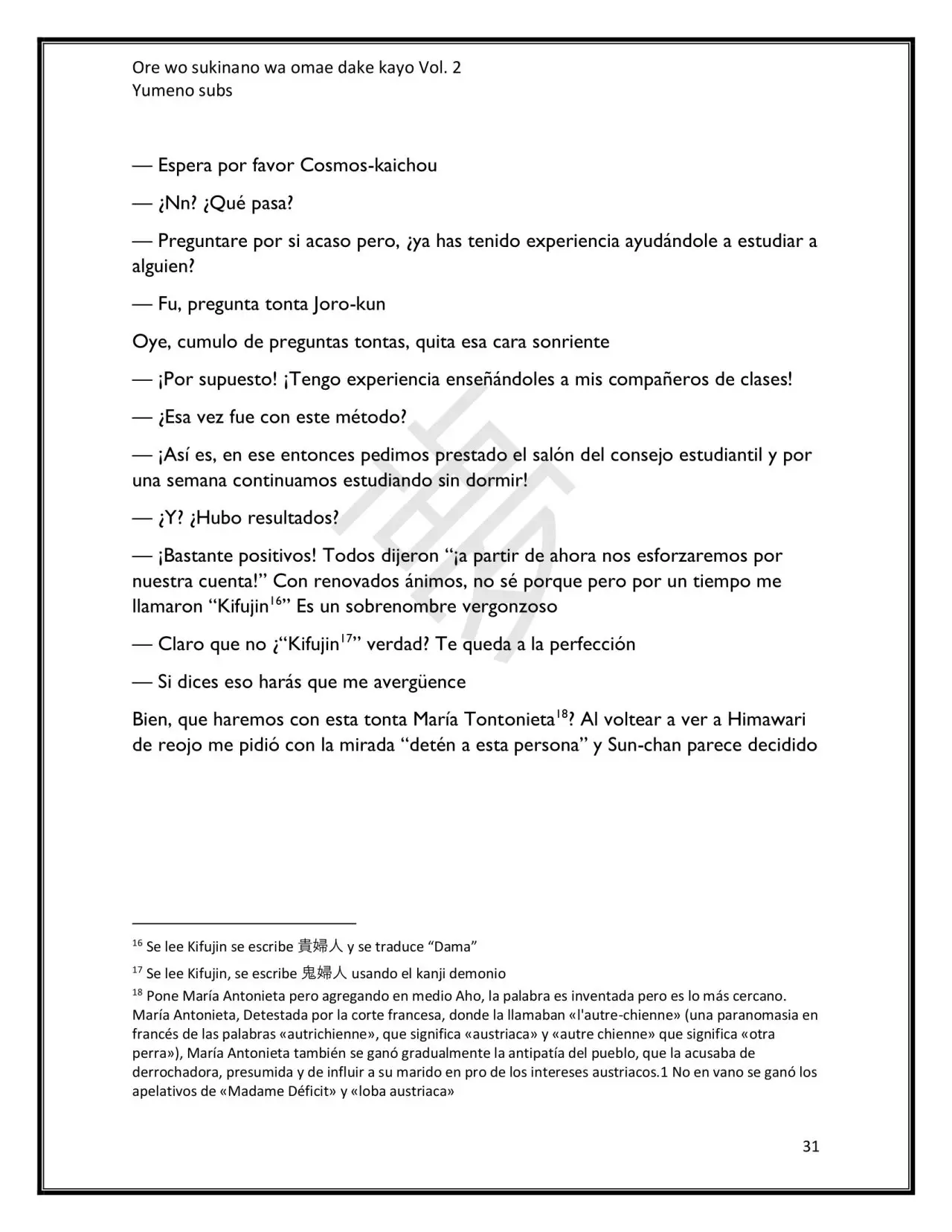 Ore wo sukinano wa omae dake kayo Vol. 2
Yumeno subs

— Espera por favor Cosmos-kaichou

— ¿Nn? ¿Qué pasa?

— Preguntare por si acaso pero, ¿ya has tenido experiencia ayudándole a estudiar a alguien?

— Fu, pregunta tonta Joro-kun

Oye, cumulo de preguntas tontas, quita esa cara sonriente

— ¡Por supuesto! ¡Tengo experiencia enseñándoles a mis compañeros de clases!

— ¿Esa vez fue con este método?

— ¡Así es, en ese entonces pedimos prestado el salón del consejo estudiantil y por una semana continuamos estudiando sin dormir!

— ¿Y? ¿Hubo resultados?

— ¡Bastante positivos! Todos dijeron "¡a partir de ahora nos esforzaremos por nuestra cuenta!" Con renovados ánimos, no sé porque pero por un tiempo me llamaron "Kifujin$^{16}$" Es un sobrenombre vergonzoso

— Claro que no ¿"Kifujin$^{17}$" verdad? Te queda a la perfección

— Si dices eso harás que me avergüence

Bien, que haremos con esta tonta María Tontonieta$^{18}$? Al voltear a ver a Himawari de reojo me pidió con la mirada "detén a esta persona" y Sun-chan parece decidido

$^{16}$ Se lee Kifujin se escribe 貴婦人 y se traduce "Dama"

$^{17}$ Se lee Kifujin, se escribe 鬼婦人 usando el kanji demonio

$^{18}$ Pone María Antonieta pero agregando en medio Aho, la palabra es inventada pero es lo más cercano. María Antonieta, Detestada por la corte francesa, donde la llamaban «l'autre-chienne» (una paranomasia en francés de las palabras «autrichienne», que significa «austriaca» y «autre chienne» que significa «otra perra»), María Antonieta también se ganó gradualmente la antipatía del pueblo, que la acusaba de derrochadora, presumida y de influir a su marido en pro de los intereses austriacos.1 No en vano se ganó los apelativos de «Madame Déficit» y «loba austriaca»

31